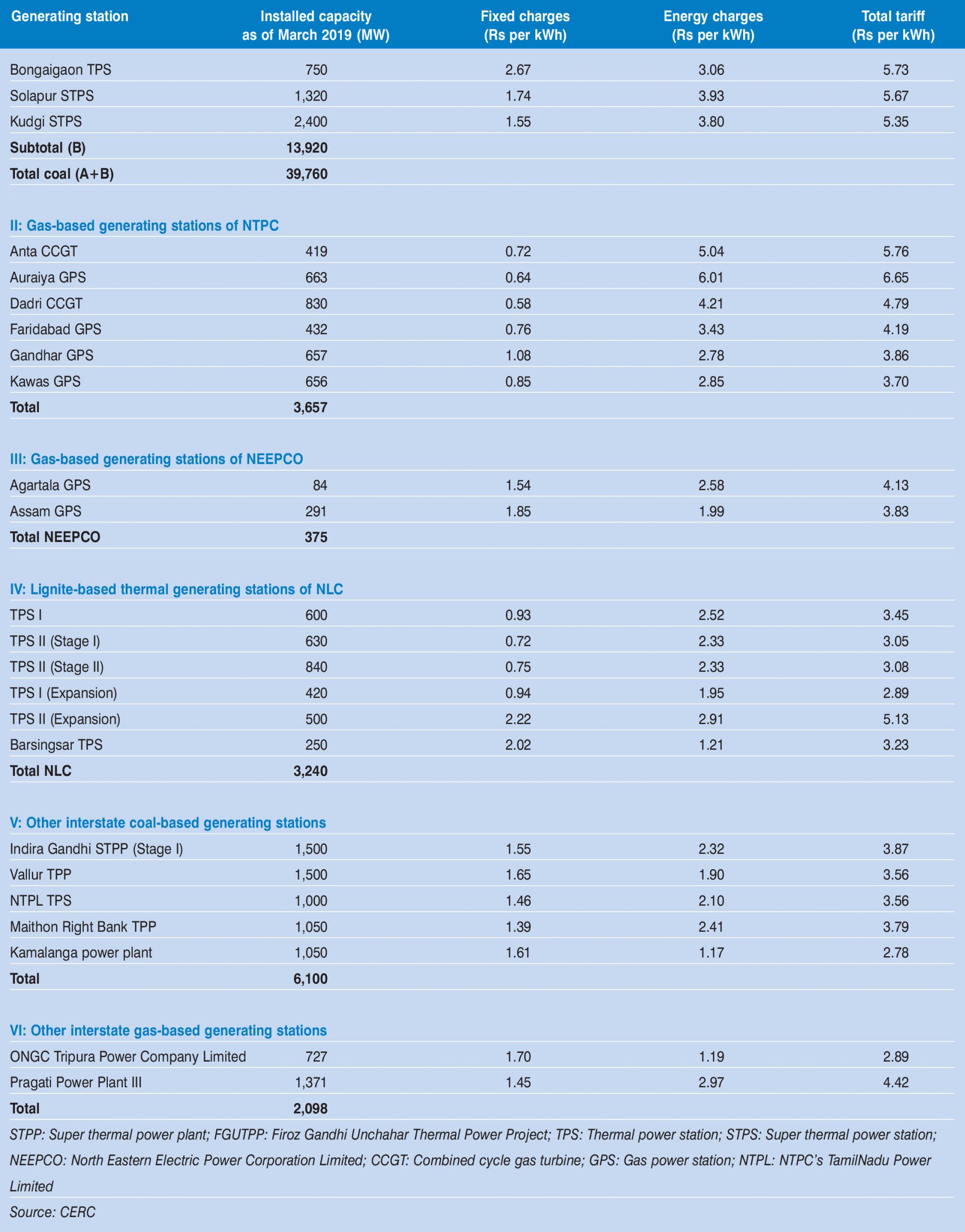 | Generating station | Installed capacity as of March 2019 (MW) | Fixed charges (Rs per kWh) | Energy charges (Rs per kWh) | Total tariff (Rs per kWh) |
|---|---|---|---|---|
| Bongaigaon TPS | 750 | 2.67 | 3.06 | 5.73 |
| Solapur STPS | 1,320 | 1.74 | 3.93 | 5.67 |
| Kudgi STPS | 2,400 | 1.55 | 3.80 | 5.35 |
| Subtotal (B) | 13,920 | | | |
| Total coal (A+B) | 39,760 | | | |
| II: Gas-based generating stations of NTPC | | | | |
| Anta CCGT | 419 | 0.72 | 5.04 | 5.76 |
| Auraiya GPS | 663 | 0.64 | 6.01 | 6.65 |
| Dadri CCGT | 830 | 0.58 | 4.21 | 4.79 |
| Faridabad GPS | 432 | 0.76 | 3.43 | 4.19 |
| Gandhar GPS | 657 | 1.08 | 2.78 | 3.86 |
| Kawas GPS | 656 | 0.85 | 2.85 | 3.70 |
| Total | 3,657 | | | |
| III: Gas-based generating stations of NEEPCO | | | | |
| Agartala GPS | 84 | 1.54 | 2.58 | 4.13 |
| Assam GPS | 291 | 1.85 | 1.99 | 3.83 |
| Total NEEPCO | 375 | | | |
| IV: Lignite-based thermal generating stations of NLC | | | | |
| TPS I | 600 | 0.93 | 2.52 | 3.45 |
| TPS II (Stage I) | 630 | 0.72 | 2.33 | 3.05 |
| TPS II (Stage II) | 840 | 0.75 | 2.33 | 3.08 |
| TPS I (Expansion) | 420 | 0.94 | 1.95 | 2.89 |
| TPS II (Expansion) | 500 | 2.22 | 2.91 | 5.13 |
| Barsingsar TPS | 250 | 2.02 | 1.21 | 3.23 |
| Total NLC | 3,240 | | | |
| V: Other interstate coal-based generating stations | | | | |
| Indira Gandhi STPP (Stage I) | 1,500 | 1.55 | 2.32 | 3.87 |
| Vallur TPP | 1,500 | 1.65 | 1.90 | 3.56 |
| NTPL TPS | 1,000 | 1.46 | 2.10 | 3.56 |
| Maithon Right Bank TPP | 1,050 | 1.39 | 2.41 | 3.79 |
| Kamalanga power plant | 1,050 | 1.61 | 1.17 | 2.78 |
| Total | 6,100 | | | |
| VI: Other interstate gas-based generating stations | | | | |
| ONGC Tripura Power Company Limited | 727 | 1.70 | 1.19 | 2.89 |
| Pragati Power Plant III | 1,371 | 1.45 | 2.97 | 4.42 |
| Total | 2,098 | | | |

STPP: Super thermal power plant; FGUTPP: Firoz Gandhi Unchahar Thermal Power Project; TPS: Thermal power station; STPS: Super thermal power station; NEEPCO: North Eastern Electric Power Corporation Limited; CCGT: Combined cycle gas turbine; GPS: Gas power station; NTPL: NTPC's TamilNadu Power Limited

Source: CERC